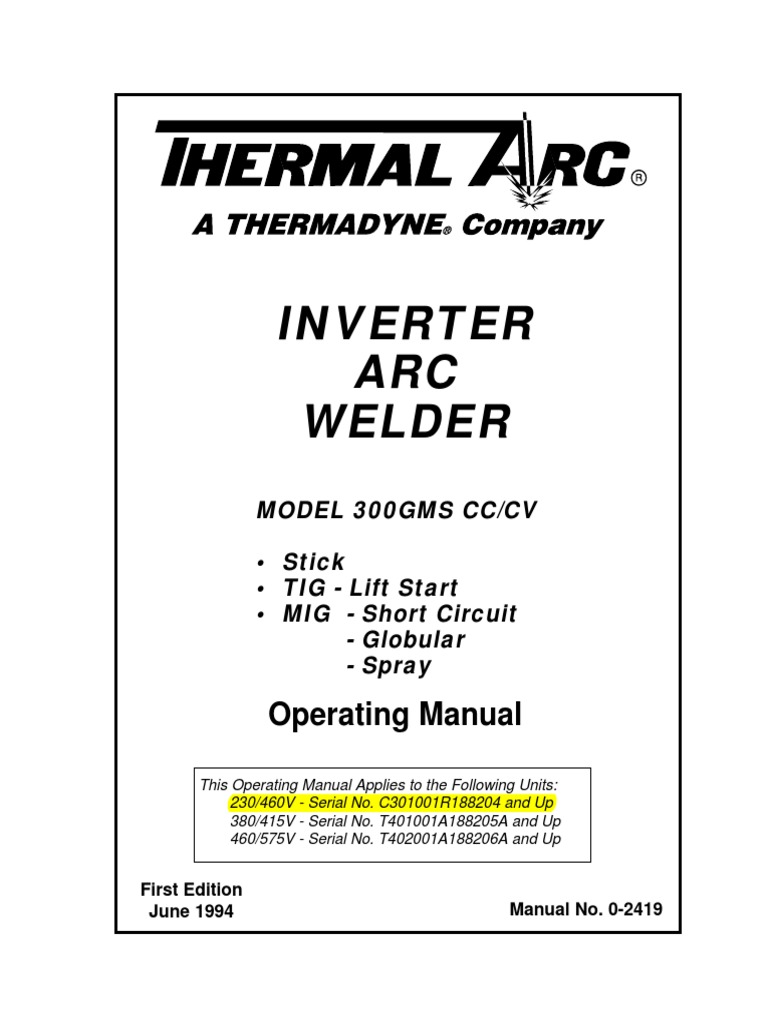 THERMAL ARC®
A THERMADYNE® Company

INVERTER
ARC
WELDER

MODEL 300GMS CC/CV

• Stick
• TIG - Lift Start
• MIG - Short Circuit
- Globular
- Spray

Operating Manual

This Operating Manual Applies to the Following Units:
230/460V - Serial No. C301001R188204 and Up
380/415V - Serial No. T401001A188205A and Up
460/575V - Serial No. T402001A188206A and Up

First Edition
June 1994

Manual No. 0-2419